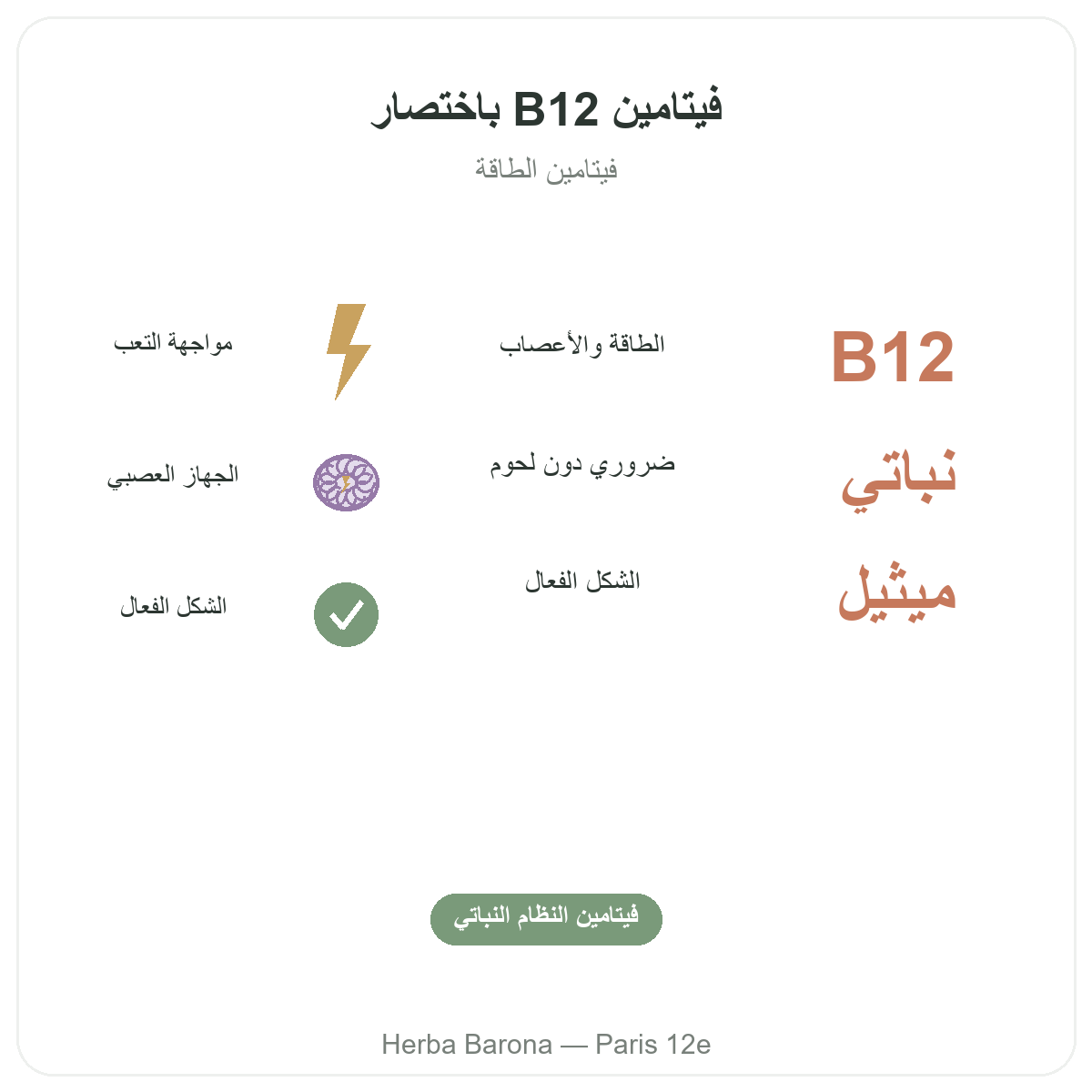 فيتامين B12 باختصار

فيتامين الطاقة

B12
الطاقة والأعصاب
مواجهة التعب

نباتي
ضروري دون لحوم
الجهاز العصبي

ميثيل
الشكل الفعال
الشكل الفعال

فيتامين النظام النباتي

Herba Barona — Paris 12e